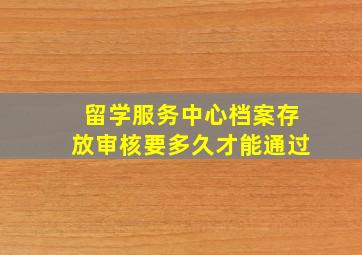 留学服务中心档案存放审核要多久才能通过